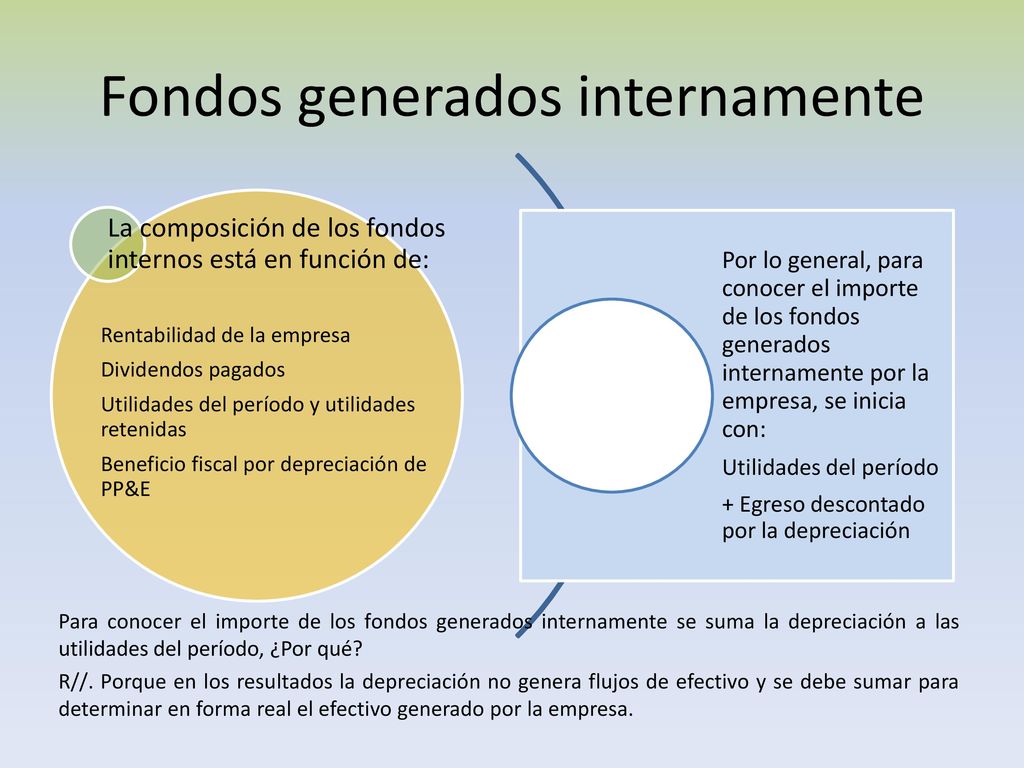 Fondos generados internamente

La composición de los fondos internos está en función de:

Rentabilidad de la empresa

Dividendos pagados

Utilidades del período y utilidades retenidas

Beneficio fiscal por depreciación de PP&E

Por lo general, para conocer el importe de los fondos generados internamente por la empresa, se inicia con:

Utilidades del período

+ Egreso descontado por la depreciación

Para conocer el importe de los fondos generados internamente se suma la depreciación a las utilidades del período, ¿Por qué?

R//. Porque en los resultados la depreciación no genera flujos de efectivo y se debe sumar para determinar en forma real el efectivo generado por la empresa.